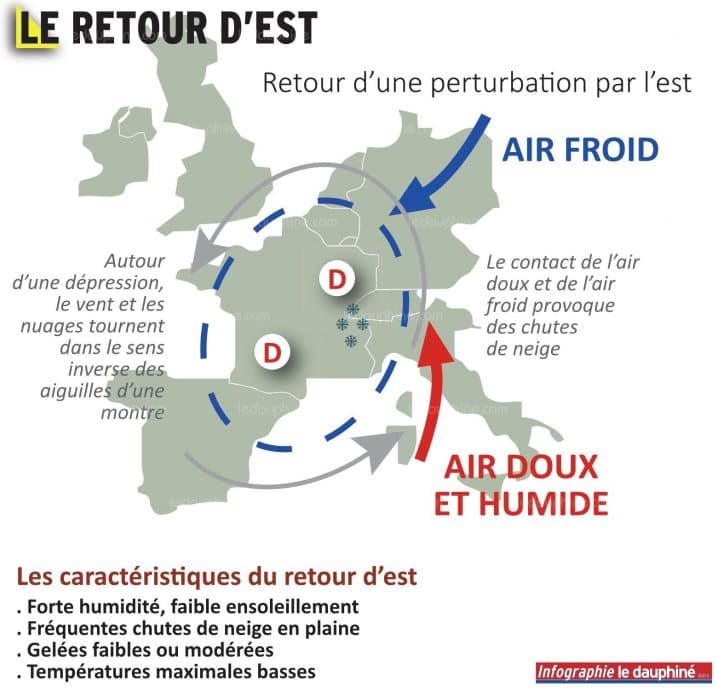 LE RETOUR D'EST

Retour d'une perturbation par l'est

AIR FROID

Autour d'une dépression, le vent et les nuages tournent dans le sens inverse des aiguilles d'une montre

D

D

Le contact de l'air doux et de l'air froid provoque des chutes de neige

AIR DOUX ET HUMIDE

Les caractéristiques du retour d'est
. Forte humidité, faible ensoleillement
. Fréquentes chutes de neige en plaine
. Gelées faibles ou modérées
. Températures maximales basses

Infographie le dauphiné